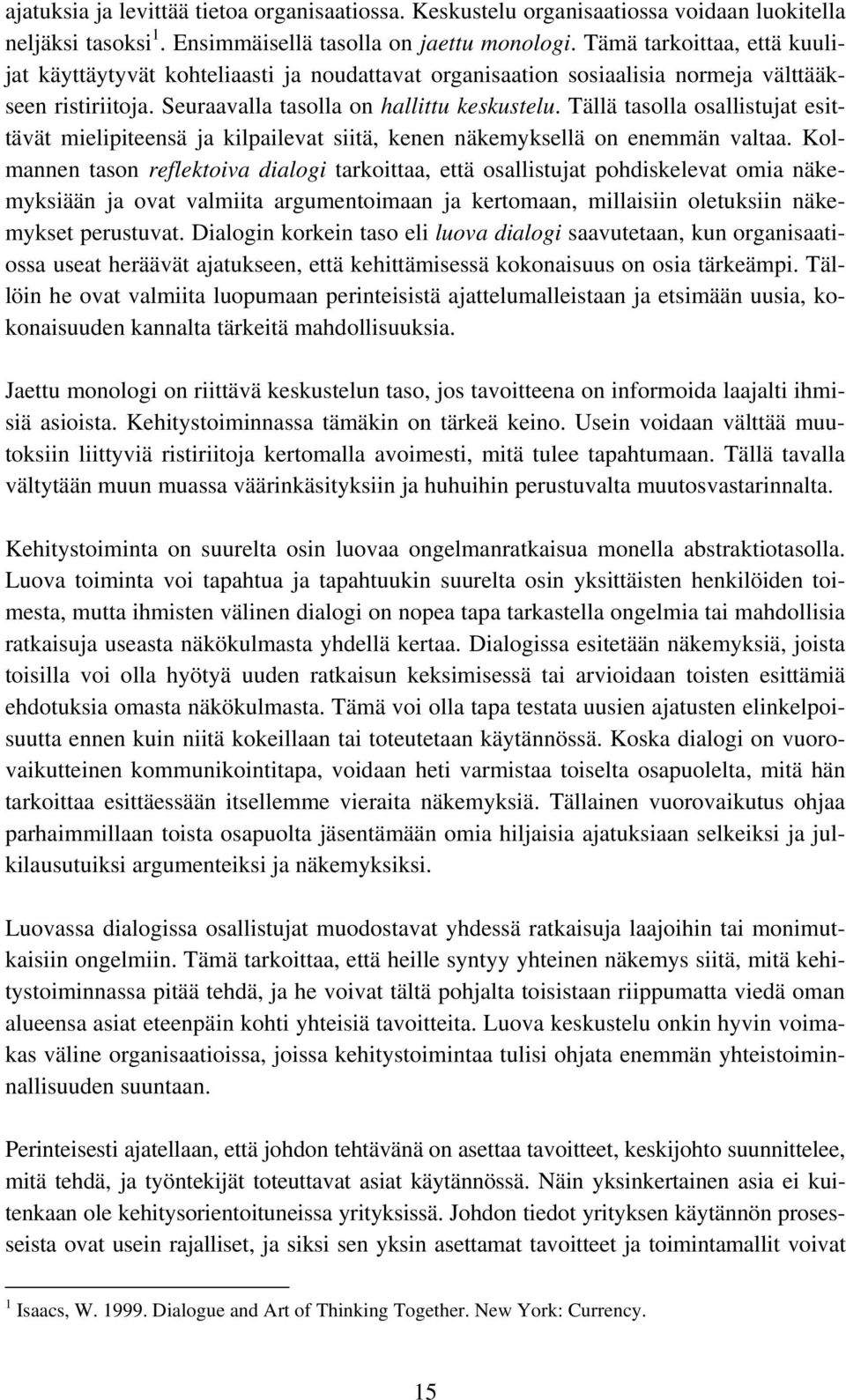 ajatuksia ja levittää tietoa organisaatiossa. Keskustelu organisaatiossa voidaan luokitella neljäksi tasoksi$^1$. Ensimmäisellä tasolla on jaettu monologi. Tämä tarkoittaa, että kuulijat käyttäytyvät kohteliaasti ja noudattavat organisaation sosiaalisia normeja välttääkseen ristiriitoja. Seuraavalla tasolla on hallittu keskustelu. Tällä tasolla osallistujat esittävät mielipiteensä ja kilpailevat siitä, kenen näkemyksellä on enemmän valtaa. Kolmannen tason reflektoiva dialogi tarkoittaa, että osallistujat pohdiskelevat omia näkemyksiään ja ovat valmiita argumentoimaan ja kertomaan, millaisiin oletuksiin näkemykset perustuvat. Dialogin korkein taso eli luova dialogi saavutetaan, kun organisaatiossa useat heräävät ajatukseen, että kehittämisessä kokonaisuus on osia tärkeämpi. Tällöin he ovat valmiita luopumaan perinteisistä ajattelumalleistaan ja etsimään uusia, kokonaisuuden kannalta tärkeitä mahdollisuuksia.

Jaettu monologi on riittävä keskustelun taso, jos tavoitteena on informoida laajalti ihmisiä asioista. Kehitystoiminnassa tämäkin on tärkeä keino. Usein voidaan välttää muutoksiin liittyviä ristiriitoja kertomalla avoimesti, mitä tulee tapahtumaan. Tällä tavalla vältytään muun muassa väärinkäsityksiin ja huhuihin perustuvalta muutosvastarinnalta.

Kehitystoiminta on suurelta osin luovaa ongelmanratkaisua monella abstraktiotasolla. Luova toiminta voi tapahtua ja tapahtuukin suurelta osin yksittäisten henkilöiden toimesta, mutta ihmisten välinen dialogi on nopea tapa tarkastella ongelmia tai mahdollisia ratkaisuja useasta näkökulmasta yhdellä kertaa. Dialogissa esitetään näkemyksiä, joista toisilla voi olla hyötyä uuden ratkaisun keksimisessä tai arvioidaan toisten esittämiä ehdotuksia omasta näkökulmasta. Tämä voi olla tapa testata uusien ajatusten elinkelpoisuutta ennen kuin niitä kokeillaan tai toteutetaan käytännössä. Koska dialogi on vuorovaikutteinen kommunikointitapa, voidaan heti varmistaa toiselta osapuolelta, mitä hän tarkoittaa esittäessään itsellemme vieraita näkemyksiä. Tällainen vuorovaikutus ohjaa parhaimmillaan toista osapuolta jäsentämään omia hiljaisia ajatuksiaan selkeiksi ja julkilausutuiksi argumenteiksi ja näkemyksiksi.

Luovassa dialogissa osallistujat muodostavat yhdessä ratkaisuja laajoihin tai monimutkaisiin ongelmiin. Tämä tarkoittaa, että heille syntyy yhteinen näkemys siitä, mitä kehitystoiminnassa pitää tehdä, ja he voivat tältä pohjalta toisistaan riippumatta viedä oman alueensa asiat eteenpäin kohti yhteisiä tavoitteita. Luova keskustelu onkin hyvin voimakas väline organisaatioissa, joissa kehitystoimintaa tulisi ohjata enemmän yhteistoiminnallisuuden suuntaan.

Perinteisesti ajatellaan, että johdon tehtävänä on asettaa tavoitteet, keskijohto suunnittelee, mitä tehdä, ja työntekijät toteuttavat asiat käytännössä. Näin yksinkertainen asia ei kuitenkaan ole kehitysorientoituneissa yrityksissä. Johdon tiedot yrityksen käytännön prosesseista ovat usein rajalliset, ja siksi sen yksin asettamat tavoitteet ja toimintamallit voivat

$^1$ Isaacs, W. 1999. Dialogue and Art of Thinking Together. New York: Currency.

15